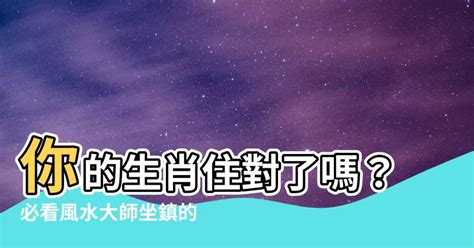 你的生肖住對了嗎？
必看風水大師坐鎮的